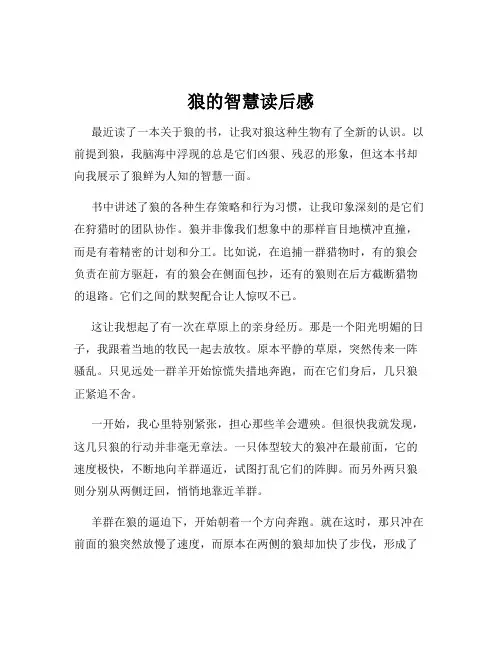 狼的智慧读后感

最近读了一本关于狼的书，让我对狼这种生物有了全新的认识。以前提到狼，我脑海中浮现的总是它们凶狠、残忍的形象，但这本书却向我展示了狼鲜为人知的智慧一面。

书中讲述了狼的各种生存策略和行为习惯，让我印象深刻的是它们在狩猎时的团队协作。狼并非像我们想象中的那样盲目地横冲直撞，而是有着精密的计划和分工。比如说，在追捕一群猎物时，有的狼会负责在前方驱赶，有的狼会在侧面包抄，还有的狼则在后方截断猎物的退路。它们之间的默契配合让人惊叹不已。

这让我想起了有一次在草原上的亲身经历。那是一个阳光明媚的日子，我跟着当地的牧民一起去放牧。原本平静的草原，突然传来一阵骚乱。只见远处一群羊开始惊慌失措地奔跑，而在它们身后，几只狼正紧追不舍。

一开始，我心里特别紧张，担心那些羊会遭殃。但很快我就发现，这几只狼的行动并非毫无章法。一只体型较大的狼冲在最前面，它的速度极快，不断地向羊群逼近，试图打乱它们的阵脚。而另外两只狼则分别从两侧迂回，悄悄地靠近羊群。

羊群在狼的逼迫下，开始朝着一个方向奔跑。就在这时，那只冲在前面的狼突然放慢了速度，而原本在两侧的狼却加快了步伐，形成了